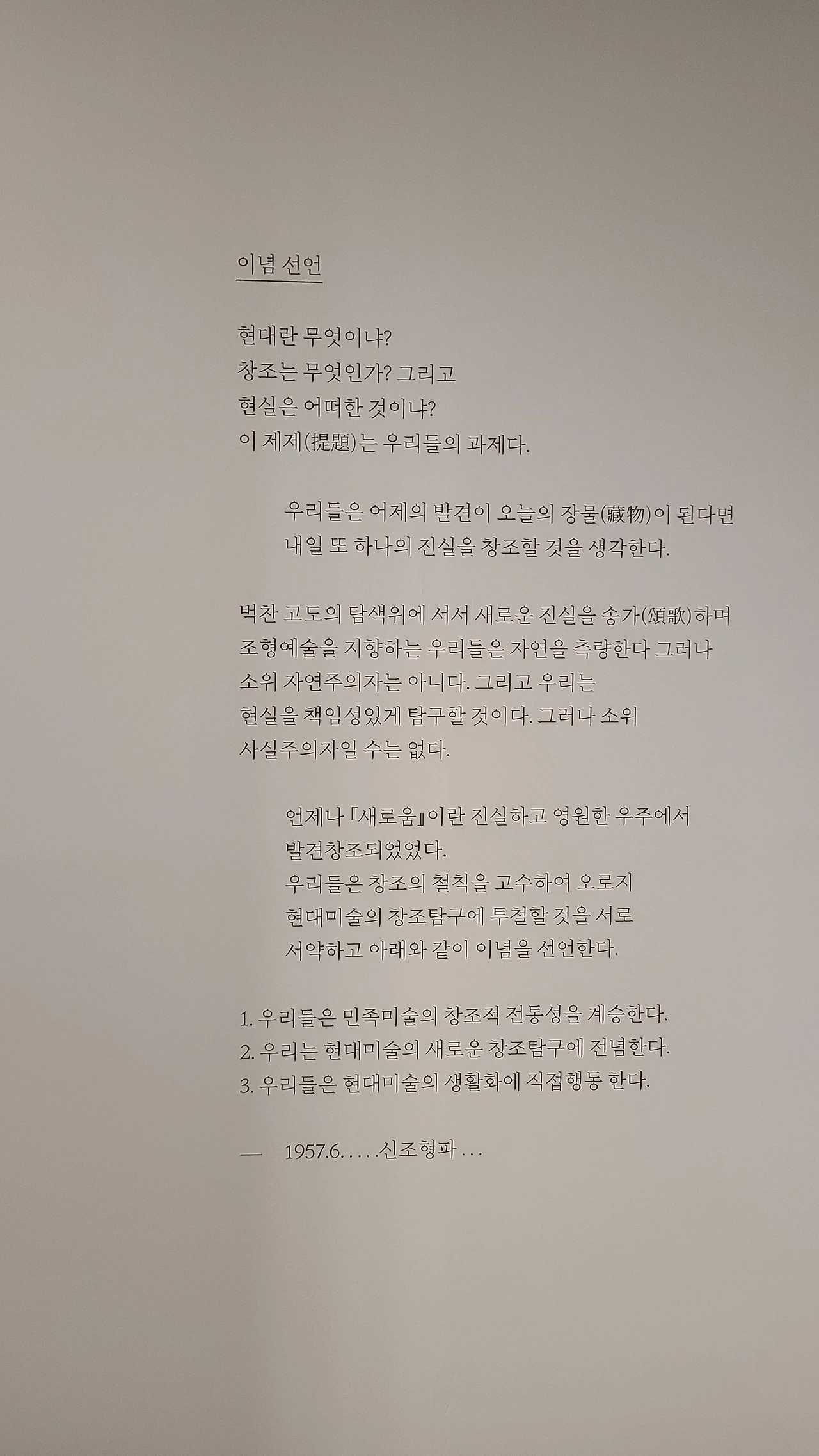 이념 선언

현대란 무엇이냐?
창조는 무엇인가? 그리고
현실은 어떠한 것이냐?
이 제제(提題)는 우리들의 과제다.

우리들은 어제의 발견이 오늘의 장물(藏物)이 된다면 내일 또 하나의 진실을 창조할 것을 생각한다.

벅찬 고도의 탐색위에 서서 새로운 진실을 송가(頌歌)하며 조형예술을 지향하는 우리들은 자연을 측량한다 그러나 소위 자연주의자는 아니다. 그리고 우리는 현실을 책임성있게 탐구할 것이다. 그러나 소위 사실주의자일 수는 없다.

언제나 『새로움』이란 진실하고 영원한 우주에서 발견창조되었었다.
우리들은 창조의 철칙을 고수하여 오로지 현대미술의 창조탐구에 투철할 것을 서로 서약하고 아래와 같이 이념을 선언한다.

1. 우리들은 민족미술의 창조적 전통성을 계승한다.
2. 우리는 현대미술의 새로운 창조탐구에 전념한다.
3. 우리들은 현대미술의 생활화에 직접행동 한다.

— 1957.6.....신조형파...